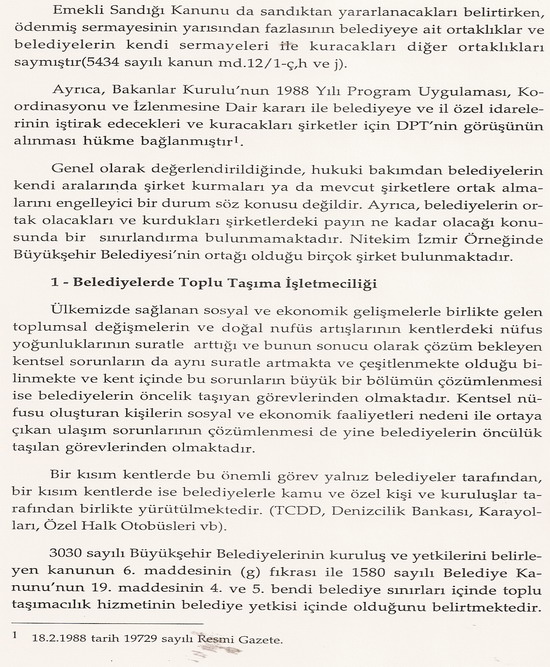 Emekli Sandığı Kanunu da sandıktan yararlanacakları belirtirken, ödenmiş sermayesinin yarısından fazlasının belediyeye ait ortaklıklar ve belediyelerin kendi sermayeleri ile kuracakları diğer ortaklıkları saymıştır(5434 sayılı kanun md.12/1-ç,h ve j).

Ayrıca, Bakanlar Kurulu'nun 1988 Yılı Program Uygulaması, Koordinasyonu ve İzlenmesine Dair kararı ile belediyeye ve il özel idarelerinin iştirak edecekleri ve kuracakları şirketler için DPT'nin görüşünün alınması hükme bağlanmıştır$^1$.

Genel olarak değerlendirildiğinde, hukuki bakımdan belediyelerin kendi aralarında şirket kurmaları ya da mevcut şirketlere ortak almalarını engelleyici bir durum söz konusu değildir. Ayrıca, belediyelerin ortak olacakları ve kurdukları şirketlerdeki payın ne kadar olacağı konusunda bir sınırlandırma bulunmamaktadır. Nitekim İzmir Örneğinde Büyükşehir Belediyesi'nin ortağı olduğu birçok şirket bulunmaktadır.

1 - Belediyelerde Toplu Taşıma İşletmeciliği

Ülkemizde sağlanan sosyal ve ekonomik gelişmelerle birlikte gelen toplumsal değişmelerin ve doğal nufüs artışlarının kentlerdeki nüfus yoğunluklarının suratle arttığı ve bunun sonucu olarak çözüm bekleyen kentsel sorunların da aynı suratle artmakta ve çeşitlenmekte olduğu bilinmekte ve kent içinde bu sorunların büyük bir bölümün çözümlenmesi ise belediyelerin öncelik taşıyan görevlerinden olmaktadır. Kentsel nüfusu oluşturan kişilerin sosyal ve ekonomik faaliyetleri nedeni ile ortaya çıkan ulaşım sorunlarının çözümlenmesi de yine belediyelerin öncülük taşılan görevlerinden olmaktadır.

Bir kısım kentlerde bu önemli görev yalnız belediyeler tarafından, bir kısım kentlerde ise belediyelerle kamu ve özel kişi ve kuruluşlar tarafından birlikte yürütülmektedir. (TCDD, Denizcilik Bankası, Karayolları, Özel Halk Otobüsleri vb).

3030 sayılı Büyükşehir Belediyelerinin kuruluş ve yetkilerini belirleyen kanunun 6. maddesinin (g) fıkrası ile 1580 sayılı Belediye Kanunu'nun 19. maddesinin 4. ve 5. bendi belediye sınırları içinde toplu taşımacılık hizmetinin belediye yetkisi içinde olduğunu belirtmektedir.

$^1$ 18.2.1988 tarih 19729 sayılı Resmi Gazete.